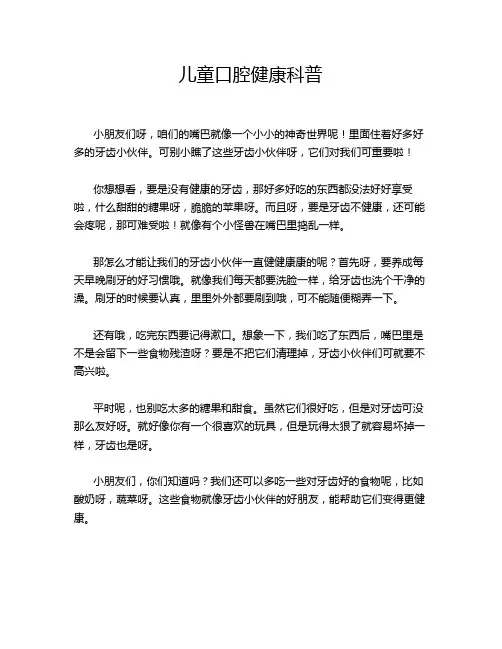 儿童口腔健康科普

小朋友们呀，咱们的嘴巴就像一个小小的神奇世界呢！里面住着好多好多的牙齿小伙伴。可别小瞧了这些牙齿小伙伴呀，它们对我们可重要啦！

你想想看，要是没有健康的牙齿，那好多好吃的东西都没法好好享受啦，什么甜甜的糖果呀，脆脆的苹果呀。而且呀，要是牙齿不健康，还可能会疼呢，那可难受啦！就像有个小怪兽在嘴巴里捣乱一样。

那怎么才能让我们的牙齿小伙伴一直健健康康的呢？首先呀，要养成每天早晚刷牙的好习惯哦。就像我们每天都要洗脸一样，给牙齿也洗个干净的澡。刷牙的时候要认真，里里外外都要刷到哦，可不能随便糊弄一下。

还有哦，吃完东西要记得漱口。想象一下，我们吃了东西后，嘴巴里是不是会留下一些食物残渣呀？要是不把它们清理掉，牙齿小伙伴们可就要不高兴啦。

平时呢，也别吃太多的糖果和甜食。虽然它们很好吃，但是对牙齿可没那么友好呀。就好像你有一个很喜欢的玩具，但是玩得太狠了就容易坏掉一样，牙齿也是呀。

小朋友们，你们知道吗？我们还可以多吃一些对牙齿好的食物呢，比如酸奶呀，蔬菜呀。这些食物就像牙齿小伙伴的好朋友，能帮助它们变得更健康。